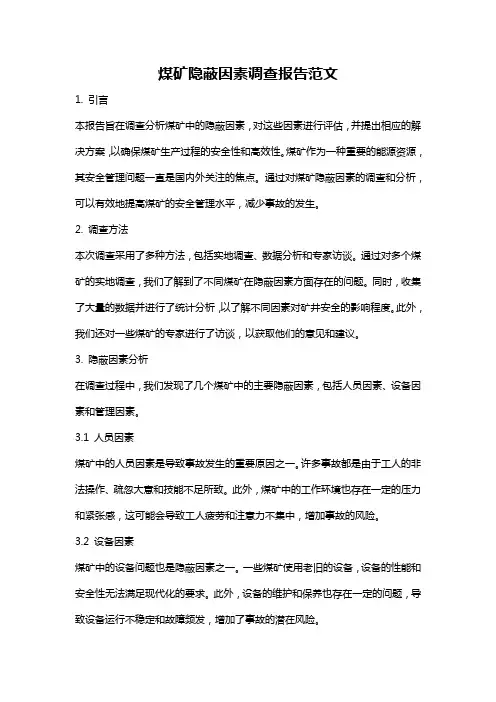 煤矿隐蔽因素调查报告范文

1. 引言

本报告旨在调查分析煤矿中的隐蔽因素，对这些因素进行评估，并提出相应的解决方案，以确保煤矿生产过程的安全性和高效性。煤矿作为一种重要的能源资源，其安全管理问题一直是国内外关注的焦点。通过对煤矿隐蔽因素的调查和分析，可以有效地提高煤矿的安全管理水平，减少事故的发生。

2. 调查方法

本次调查采用了多种方法，包括实地调查、数据分析和专家访谈。通过对多个煤矿的实地调查，我们了解到了不同煤矿在隐蔽因素方面存在的问题。同时，收集了大量的数据并进行了统计分析，以了解不同因素对矿井安全的影响程度。此外，我们还对一些煤矿的专家进行了访谈，以获取他们的意见和建议。

3. 隐蔽因素分析

在调查过程中，我们发现了几个煤矿中的主要隐蔽因素，包括人员因素、设备因素和管理因素。

3.1 人员因素

煤矿中的人员因素是导致事故发生的重要原因之一。许多事故都是由于工人的非法操作、疏忽大意和技能不足所致。此外，煤矿中的工作环境也存在一定的压力和紧张感，这可能会导致工人疲劳和注意力不集中，增加事故的风险。

3.2 设备因素

煤矿中的设备问题也是隐蔽因素之一。一些煤矿使用老旧的设备，设备的性能和安全性无法满足现代化的要求。此外，设备的维护和保养也存在一定的问题，导致设备运行不稳定和故障频发，增加了事故的潜在风险。